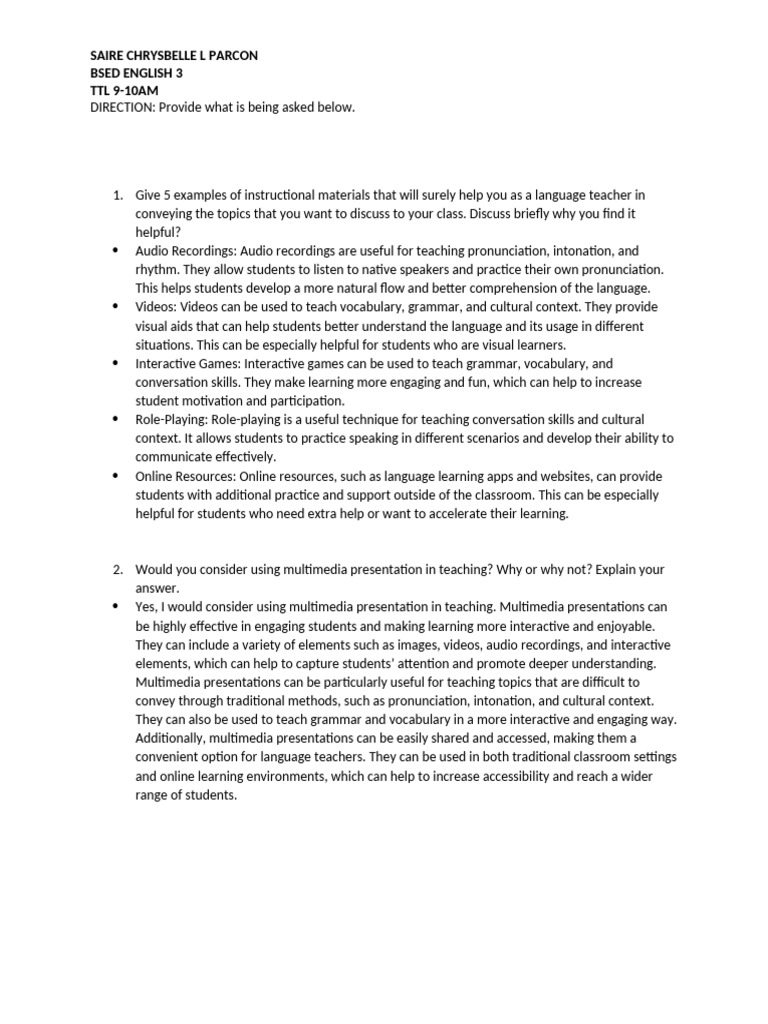 SAIRE CHRYSBELLE L PARCON
BSED ENGLISH 3
TTL 9-10AM
DIRECTION: Provide what is being asked below.

1. Give 5 examples of instructional materials that will surely help you as a language teacher in conveying the topics that you want to discuss to your class. Discuss briefly why you find it helpful?

• Audio Recordings: Audio recordings are useful for teaching pronunciation, intonation, and rhythm. They allow students to listen to native speakers and practice their own pronunciation. This helps students develop a more natural flow and better comprehension of the language.
• Videos: Videos can be used to teach vocabulary, grammar, and cultural context. They provide visual aids that can help students better understand the language and its usage in different situations. This can be especially helpful for students who are visual learners.
• Interactive Games: Interactive games can be used to teach grammar, vocabulary, and conversation skills. They make learning more engaging and fun, which can help to increase student motivation and participation.
• Role-Playing: Role-playing is a useful technique for teaching conversation skills and cultural context. It allows students to practice speaking in different scenarios and develop their ability to communicate effectively.
• Online Resources: Online resources, such as language learning apps and websites, can provide students with additional practice and support outside of the classroom. This can be especially helpful for students who need extra help or want to accelerate their learning.

2. Would you consider using multimedia presentation in teaching? Why or why not? Explain your answer.

• Yes, I would consider using multimedia presentation in teaching. Multimedia presentations can be highly effective in engaging students and making learning more interactive and enjoyable. They can include a variety of elements such as images, videos, audio recordings, and interactive elements, which can help to capture students' attention and promote deeper understanding. Multimedia presentations can be particularly useful for teaching topics that are difficult to convey through traditional methods, such as pronunciation, intonation, and cultural context. They can also be used to teach grammar and vocabulary in a more interactive and engaging way. Additionally, multimedia presentations can be easily shared and accessed, making them a convenient option for language teachers. They can be used in both traditional classroom settings and online learning environments, which can help to increase accessibility and reach a wider range of students.